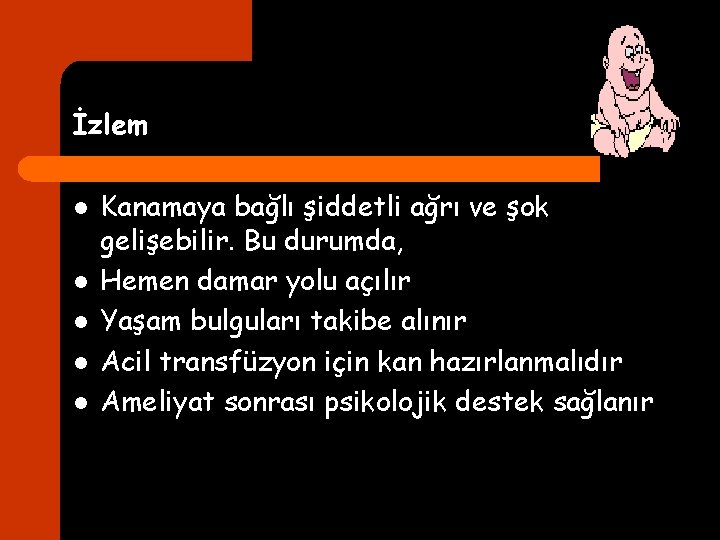 İzlem

- Kanamaya bağlı şiddetli ağrı ve şok gelişebilir. Bu durumda,
- Hemen damar yolu açılır
- Yaşam bulguları takibe alınır
- Acil transfüzyon için kan hazırlanmalıdır
- Ameliyat sonrası psikolojik destek sağlanır